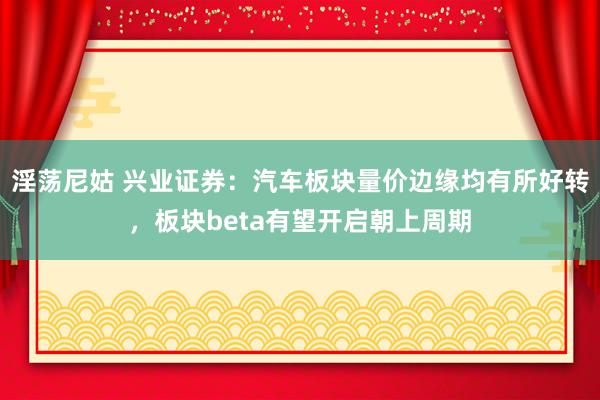 淫荡尼姑 兴业证券：汽车板块量价边缘均有所好转，板块beta有望开启朝上周期